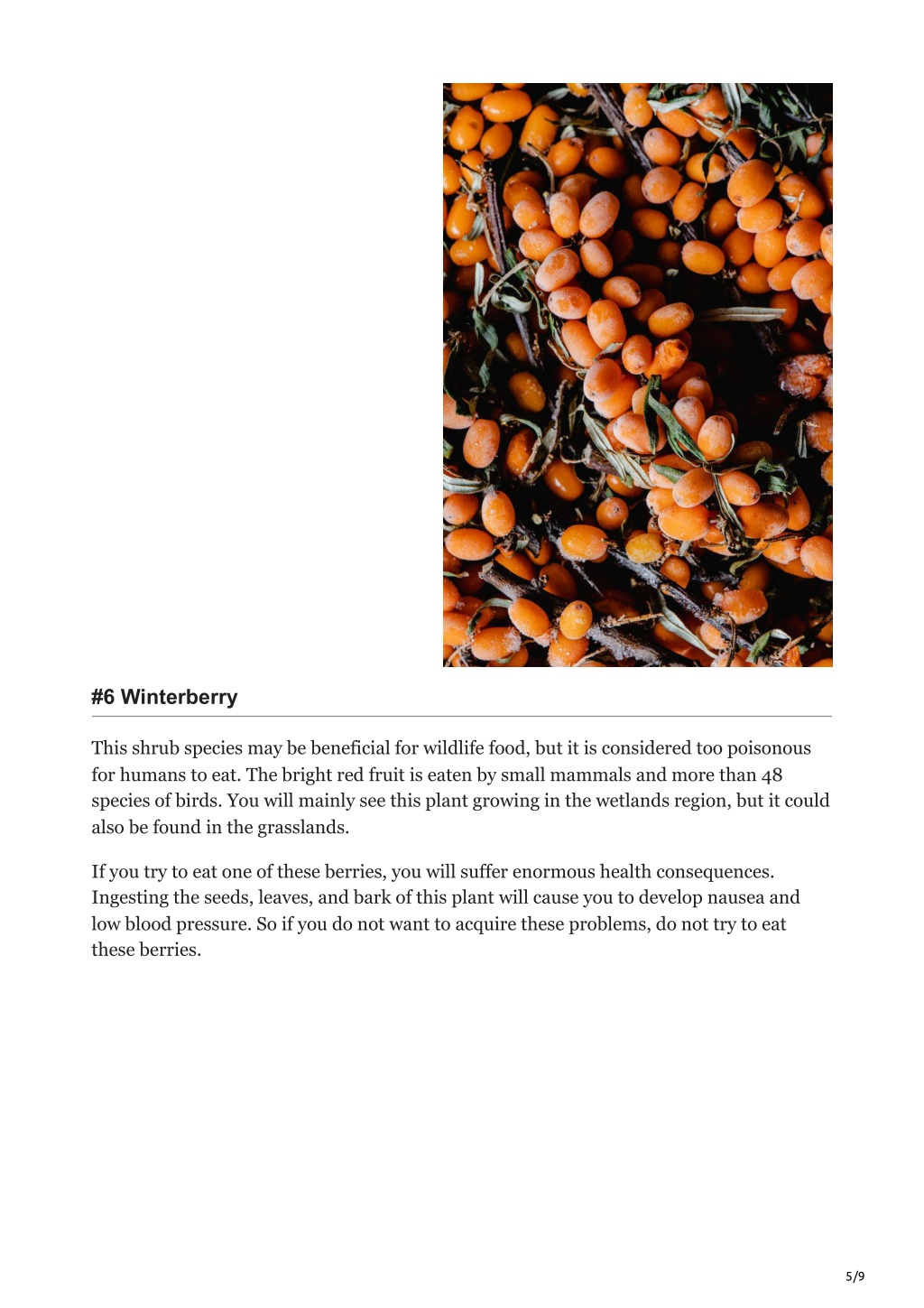 #6 Winterberry

This shrub species may be beneficial for wildlife food, but it is considered too poisonous for humans to eat. The bright red fruit is eaten by small mammals and more than 48 species of birds. You will mainly see this plant growing in the wetlands region, but it could also be found in the grasslands.

If you try to eat one of these berries, you will suffer enormous health consequences. Ingesting the seeds, leaves, and bark of this plant will cause you to develop nausea and low blood pressure. So if you do not want to acquire these problems, do not try to eat these berries.

5/9